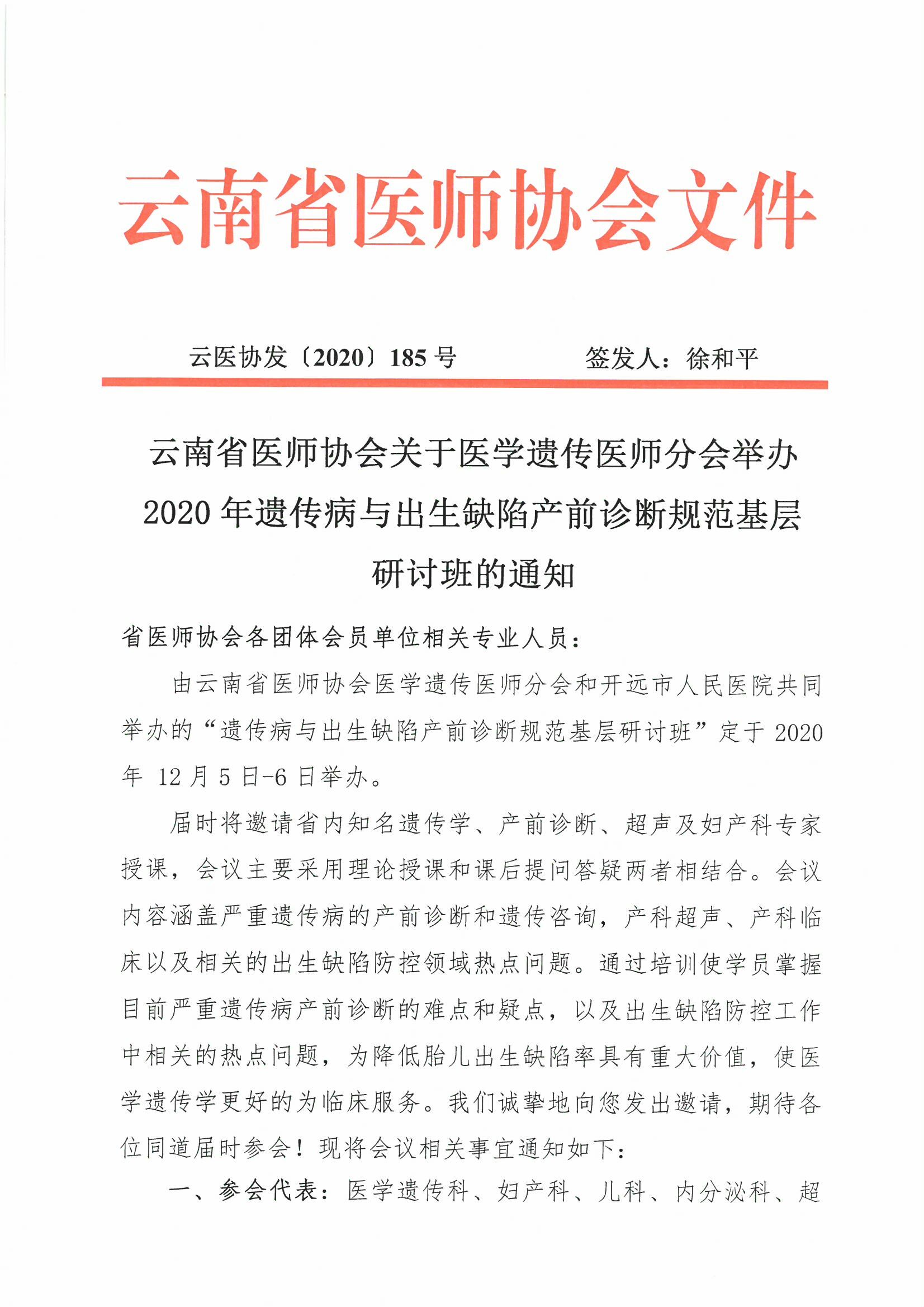 云南省医师协会文件

云医协发〔2020〕185号 签发人：徐和平

云南省医师协会关于医学遗传医师分会举办2020年遗传病与出生缺陷产前诊断规范基层研讨班的通知

省医师协会各团体会员单位相关专业人员：

由云南省医师协会医学遗传医师分会和开远市人民医院共同举办的“遗传病与出生缺陷产前诊断规范基层研讨班”定于2020年12月5日-6日举办。

届时将邀请省内知名遗传学、产前诊断、超声及妇产科专家授课，会议主要采用理论授课和课后提问答疑两者相结合。会议内容涵盖严重遗传病的产前诊断和遗传咨询，产科超声、产科临床以及相关的出生缺陷防控领域热点问题。通过培训使学员掌握目前严重遗传病产前诊断的难点和疑点，以及出生缺陷防控工作中相关的热点问题，为降低胎儿出生缺陷率具有重大价值，使医学遗传学更好的为临床服务。我们诚挚地向您发出邀请，期待各位同道届时参会！现将会议相关事宜通知如下：

一、参会代表：医学遗传科、妇产科、儿科、内分泌科、超